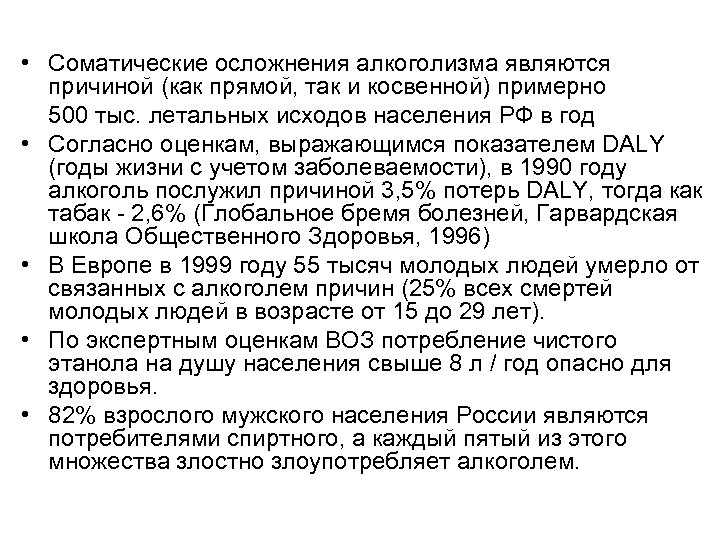 • Соматические осложнения алкоголизма являются причиной (как прямой, так и косвенной) примерно 500 тыс. летальных исходов населения РФ в год
• Согласно оценкам, выражающимся показателем DALY (годы жизни с учетом заболеваемости), в 1990 году алкоголь послужил причиной 3,5% потерь DALY, тогда как табак - 2,6% (Глобальное бремя болезней, Гарвардская школа Общественного Здоровья, 1996)
• В Европе в 1999 году 55 тысяч молодых людей умерло от связанных с алкоголем причин (25% всех смертей молодых людей в возрасте от 15 до 29 лет).
• По экспертным оценкам ВОЗ потребление чистого этанола на душу населения свыше 8 л / год опасно для здоровья.
• 82% взрослого мужского населения России являются потребителями спиртного, а каждый пятый из этого множества злостно злоупотребляет алкоголем.